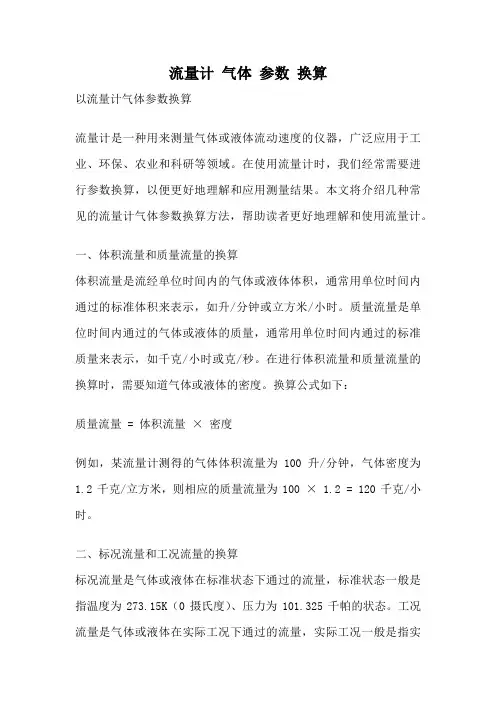 流量计 气体 参数 换算

以流量计气体参数换算

流量计是一种用来测量气体或液体流动速度的仪器，广泛应用于工业、环保、农业和科研等领域。在使用流量计时，我们经常需要进行参数换算，以便更好地理解和应用测量结果。本文将介绍几种常见的流量计气体参数换算方法，帮助读者更好地理解和使用流量计。

一、体积流量和质量流量的换算

体积流量是流经单位时间内的气体或液体体积，通常用单位时间内通过的标准体积来表示，如升/分钟或立方米/小时。质量流量是单位时间内通过的气体或液体的质量，通常用单位时间内通过的标准质量来表示，如千克/小时或克/秒。在进行体积流量和质量流量的换算时，需要知道气体或液体的密度。换算公式如下：

质量流量 = 体积流量 × 密度

例如，某流量计测得的气体体积流量为 100 升/分钟，气体密度为 1.2 千克/立方米，则相应的质量流量为 100 × 1.2 = 120 千克/小时。

二、标况流量和工况流量的换算

标况流量是气体或液体在标准状态下通过的流量，标准状态一般是指温度为 273.15K（0 摄氏度）、压力为 101.325 千帕的状态。工况流量是气体或液体在实际工况下通过的流量，实际工况一般是指实